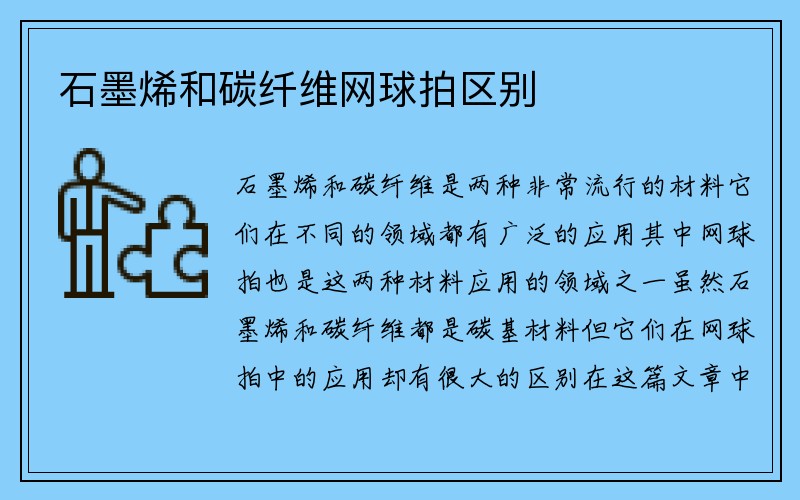 石墨烯和碳纤维网球拍区别

石墨烯和碳纤维是两种非常流行的材料它们在不同的领域都有广泛的应用其中网球拍也是这两种材料应用的领域之一虽然石墨烯和碳纤维都是碳基材料但它们在网球拍中的应用却有很大的区别在这篇文章中